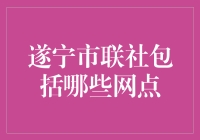 遂宁市联社包括哪些网点